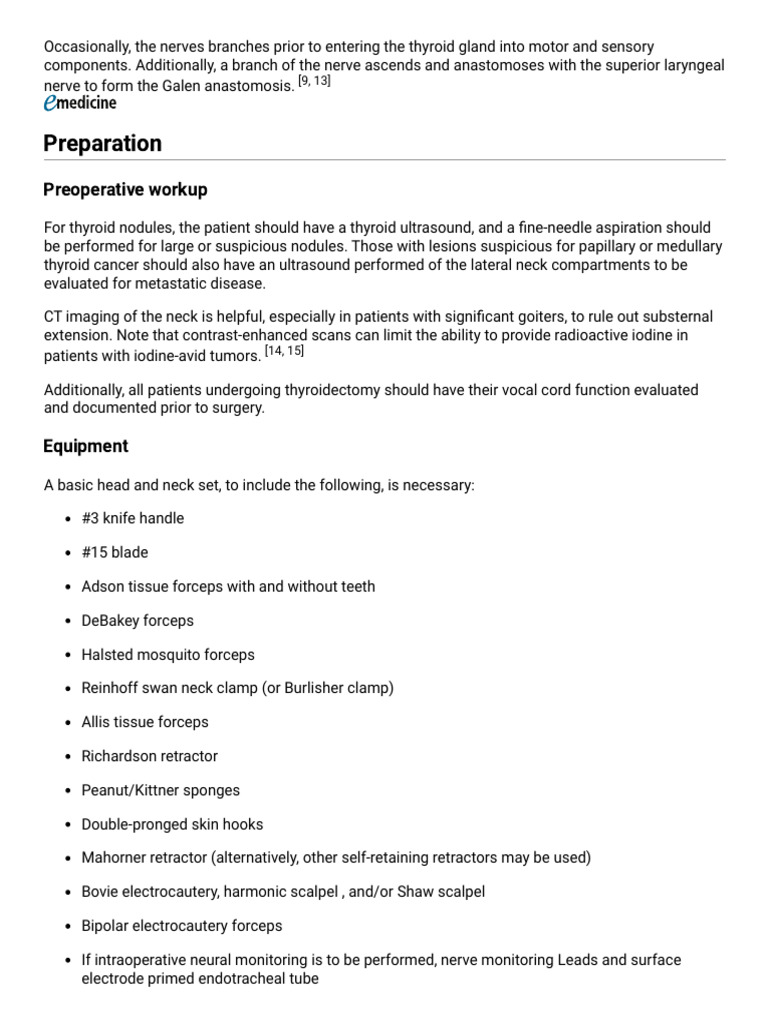 Occasionally, the nerves branches prior to entering the thyroid gland into motor and sensory components. Additionally, a branch of the nerve ascends and anastomoses with the superior laryngeal nerve to form the Galen anastomosis. [9, 13]
emedicine

Preparation

Preoperative workup

For thyroid nodules, the patient should have a thyroid ultrasound, and a fine-needle aspiration should be performed for large or suspicious nodules. Those with lesions suspicious for papillary or medullary thyroid cancer should also have an ultrasound performed of the lateral neck compartments to be evaluated for metastatic disease.

CT imaging of the neck is helpful, especially in patients with significant goiters, to rule out substernal extension. Note that contrast-enhanced scans can limit the ability to provide radioactive iodine in patients with iodine-avid tumors. [14, 15]

Additionally, all patients undergoing thyroidectomy should have their vocal cord function evaluated and documented prior to surgery.

Equipment

A basic head and neck set, to include the following, is necessary:

- #3 knife handle
- #15 blade
- Adson tissue forceps with and without teeth
- DeBakey forceps
- Halsted mosquito forceps
- Reinhoff swan neck clamp (or Burlisher clamp)
- Allis tissue forceps
- Richardson retractor
- Peanut/Kittner sponges
- Double-pronged skin hooks
- Mahorner retractor (alternatively, other self-retaining retractors may be used)
- Bovie electrocautery, harmonic scalpel , and/or Shaw scalpel
- Bipolar electrocautery forceps
- If intraoperative neural monitoring is to be performed, nerve monitoring Leads and surface electrode primed endotracheal tube